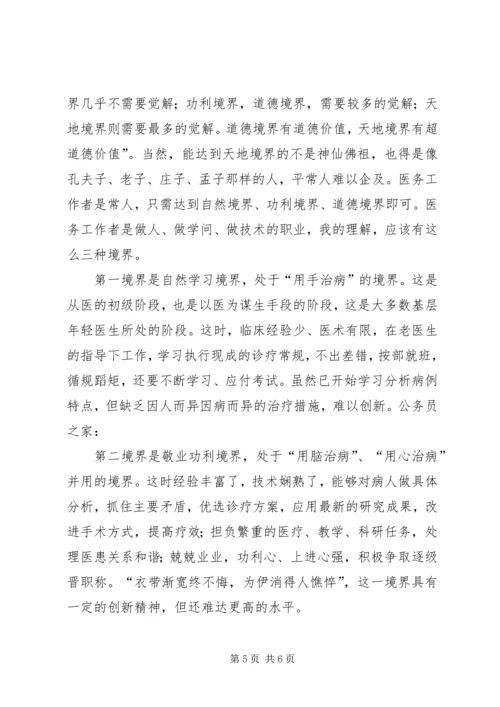 界几乎不需要觉解；功利境界，道德境界，需要较多的觉解；天地境界则需要最多的觉解。道德境界有道德价值，天地境界有超道德价值”。当然，能达到天地境界的不是神仙佛祖，也得是像孔夫子、老子、庄子、孟子那样的人，平常人难以企及。医务工作者是常人，只需达到自然境界、功利境界、道德境界即可。医务工作者是做人、做学问、做技术的职业，我的理解，应该有这么三种境界。

第一境界是自然学习境界，处于“用手治病”的境界。这是从医的初级阶段，也是以医为谋生手段的阶段，这是大多数基层年轻医生所处的阶段。这时，临床经验少、医术有限，在老医生的指导下工作，学习执行现成的诊疗常规，不出差错，按部就班，循规蹈矩，还要不断学习、应付考试。虽然已开始学习分析病例特点，但缺乏因人而异因病而异的治疗措施，难以创新。公务员之家：

第二境界是敬业功利境界，处于“用脑治病”、“用心治病”并用的境界。这时经验丰富了，技术娴熟了，能够对病人做具体分析，抓住主要矛盾，优选诊疗方案，应用最新的研究成果，改进手术方式，提高疗效；担负繁重的医疗、教学、科研任务，处理医患关系和谐；兢兢业业，功利心、上进心强，积极争取逐级晋职称。“衣带渐宽终不悔，为伊消得人憔悴”，这一境界具有一定的创新精神，但还难达更高的水平。

第 5 页 共 6 页